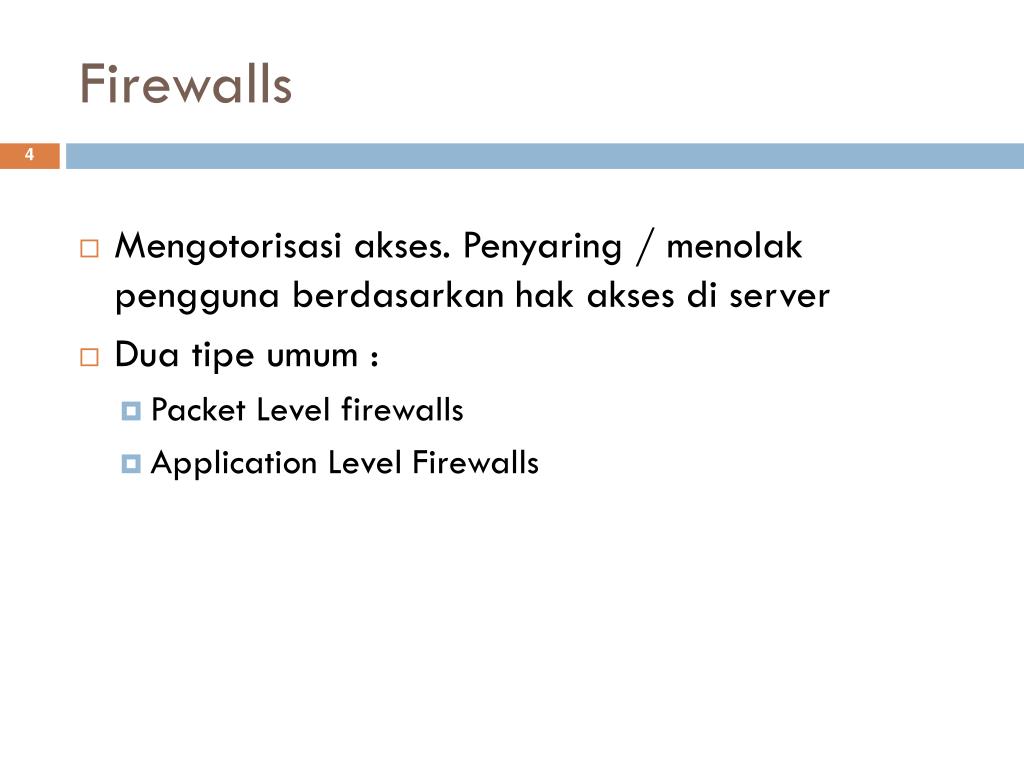 Firewalls

4

Mengotorisasi akses. Penyaring / menolak pengguna berdasarkan hak akses di server

Dua tipe umum :

Packet Level firewalls

Application Level Firewalls